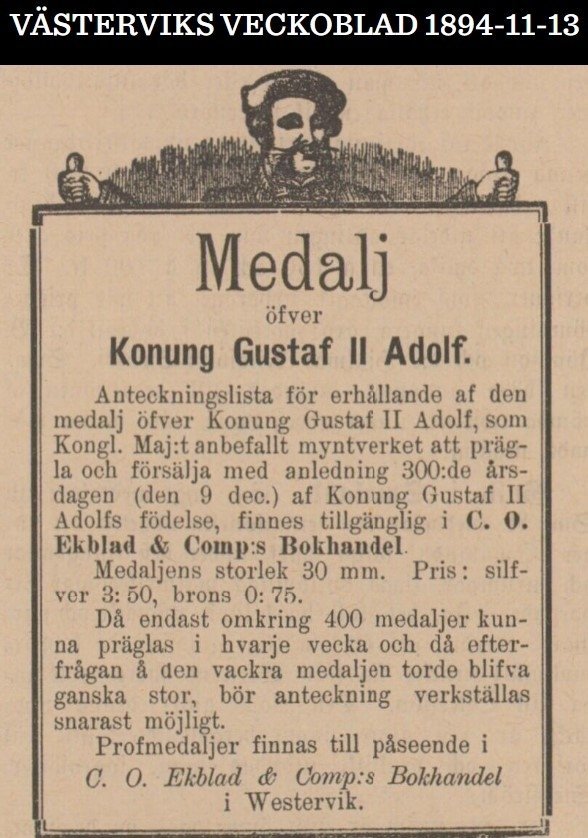 VÄSTERVIKS VECKOBLAD 1894-11-13

Medalj
öfver
Konung Gustaf II Adolf.

Anteckningslista för erhållande af den medalj öfver Konung Gustaf II Adolf, som Kongl. Maj:t anbefallt myntverket att prägla och försälja med anledning 300:de årsdagen (den 9 dec.) af Konung Gustaf II Adolfs födelse, finnes tillgänglig i C. O. Ekblad & Comp:s Bokhandel.

Medaljens storlek 30 mm. Pris: silfver 3: 50, brons 0: 75.

Då endast omkring 400 medaljer kunna präglas i hvarje vecka och då efterfrågan å den vackra medaljen torde blifva ganska stor, bör anteckning verkställas snarast möjligt.

Profmedaljer finnas till påseende i
C. O. Ekblad & Comp:s Bokhandel
i Westervik.